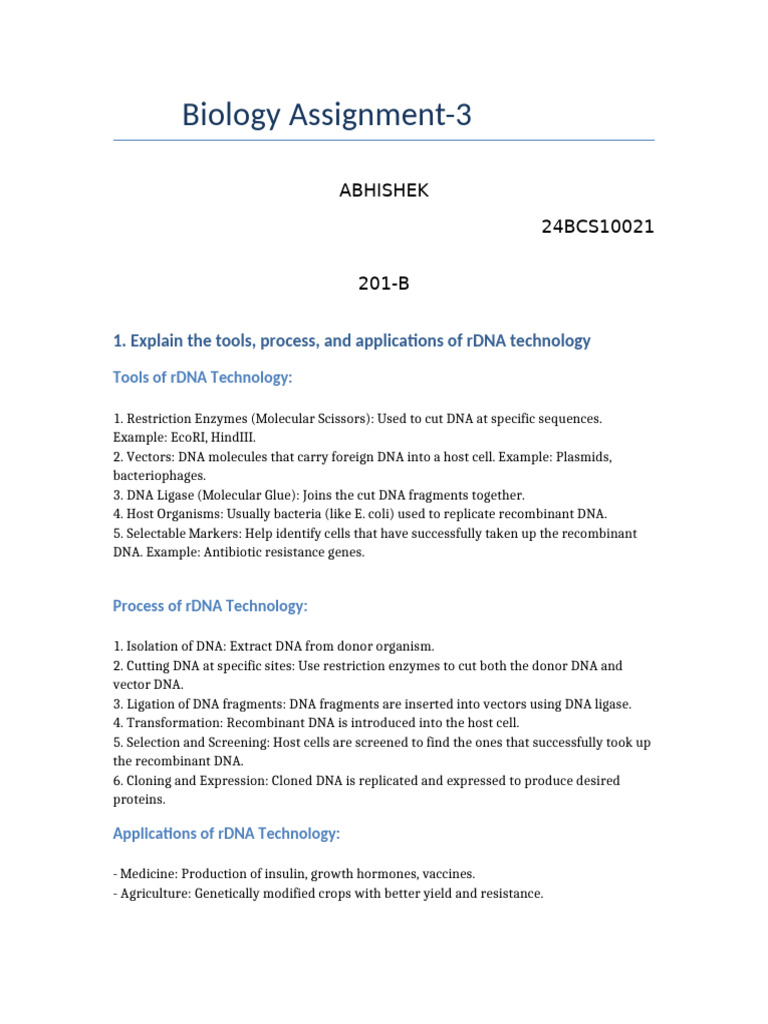 Biology Assignment-3

ABHISHEK

24BCS10021

201-B

1. Explain the tools, process, and applications of rDNA technology

Tools of rDNA Technology:

1. Restriction Enzymes (Molecular Scissors): Used to cut DNA at specific sequences. Example: EcoRI, HindIII.
2. Vectors: DNA molecules that carry foreign DNA into a host cell. Example: Plasmids, bacteriophages.
3. DNA Ligase (Molecular Glue): Joins the cut DNA fragments together.
4. Host Organisms: Usually bacteria (like E. coli) used to replicate recombinant DNA.
5. Selectable Markers: Help identify cells that have successfully taken up the recombinant DNA. Example: Antibiotic resistance genes.

Process of rDNA Technology:

1. Isolation of DNA: Extract DNA from donor organism.
2. Cutting DNA at specific sites: Use restriction enzymes to cut both the donor DNA and vector DNA.
3. Ligation of DNA fragments: DNA fragments are inserted into vectors using DNA ligase.
4. Transformation: Recombinant DNA is introduced into the host cell.
5. Selection and Screening: Host cells are screened to find the ones that successfully took up the recombinant DNA.
6. Cloning and Expression: Cloned DNA is replicated and expressed to produce desired proteins.

Applications of rDNA Technology:

- Medicine: Production of insulin, growth hormones, vaccines.
- Agriculture: Genetically modified crops with better yield and resistance.